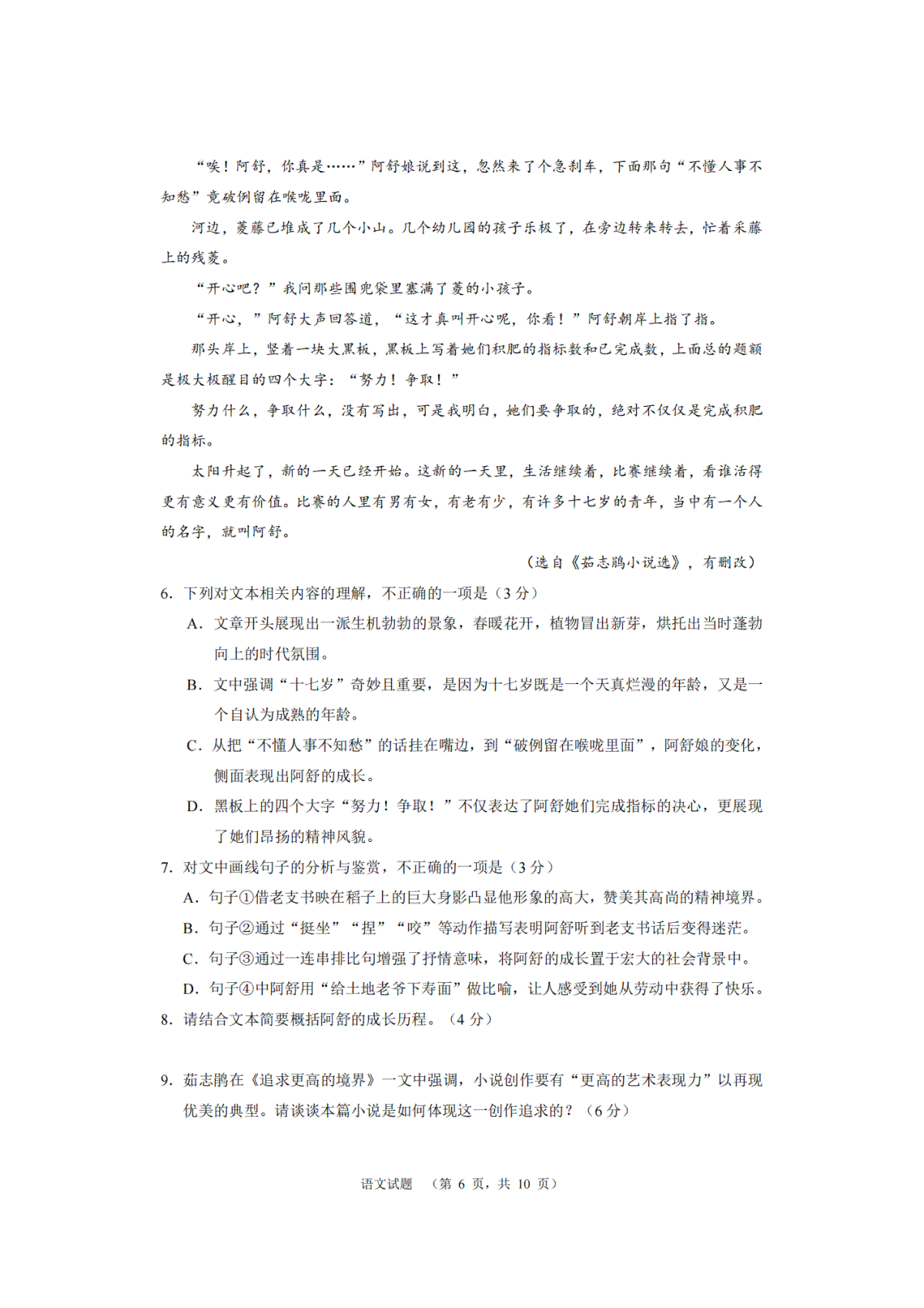 “唉！阿舒，你真是……”阿舒娘说到这，忽然来了个急刹车，下面那句“不懂人事不知愁”竟破例留在喉咙里面。

河边，菱藤已堆成了几个小山。几个幼儿园的孩子乐极了，在旁边转来转去，忙着采藤上的残菱。

“开心吧？”我问那些围兜袋里塞满了菱的小孩子。

“开心，”阿舒大声回答道，“这才真叫开心呢，你看！”阿舒朝岸上指了指。

那头岸上，竖着一块大黑板，黑板上写着她们积肥的指标数和已完成数，上面总的题额是极大极醒目的四个大字：“努力！争取！”

努力什么，争取什么，没有写出，可是我明白，她们要争取的，绝对不仅仅是完成积肥的指标。

太阳升起了，新的一天已经开始。这新的一天里，生活继续着，比赛继续着，看谁活得更有意义更有价值。比赛的人里有男有女，有老有少，有许多十七岁的青年，当中有一个人的名字，就叫阿舒。

（选自《茹志鹃小说选》，有删改）

6. 下列对文本相关内容的理解，不正确的一项是（3 分）

A. 文章开头展现出一派生机勃勃的景象，春暖花开，植物冒出新芽，烘托出当时蓬勃向上的时代氛围。

B. 文中强调“十七岁”奇妙且重要，是因为十七岁既是一个天真烂漫的年龄，又是一个自认为成熟的年龄。

C. 从把“不懂人事不知愁”的话挂在嘴边，到“破例留在喉咙里面”，阿舒娘的变化，侧面表现出阿舒的成长。

D. 黑板上的四个大字“努力！争取！”不仅表达了阿舒她们完成指标的决心，更展现了她们昂扬的精神风貌。

7. 对文中画线句子的分析与鉴赏，不正确的一项是（3 分）

A. 句子①借老支书映在稻子上的巨大身影凸显他形象的高大，赞美其高尚的精神境界。

B. 句子②通过“挺坐”“捏”“咬”等动作描写表明阿舒听到老支书话后变得迷茫。

C. 句子③通过一连串排比句增强了抒情意味，将阿舒的成长置于宏大的社会背景中。

D. 句子④中阿舒用“给土地老爷下寿面”做比喻，让人感受到她从劳动中获得了快乐。

8. 请结合文本简要概括阿舒的成长历程。（4 分）

9. 茹志鹃在《追求更高的境界》一文中强调，小说创作要有“更高的艺术表现力”以再现优美的典型。请谈谈本篇小说是如何体现这一创作追求的？（6 分）

语文试题 （第 6 页，共 10 页）